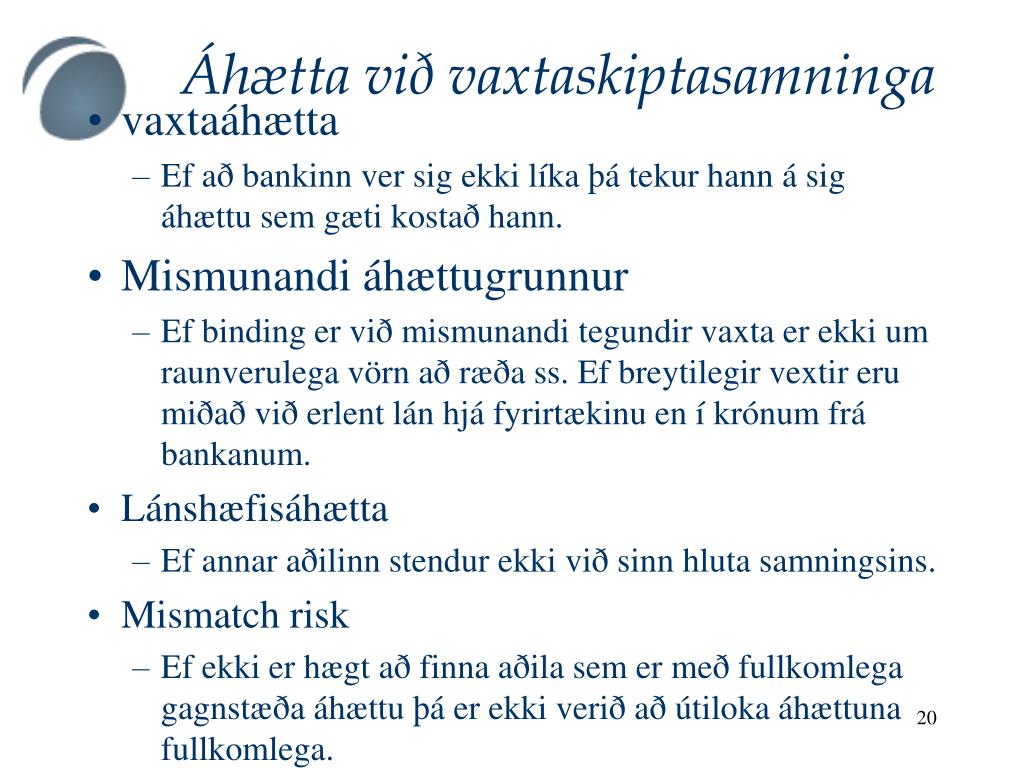 Áhætta við vaxtaskiptasamninga

• vaxtaáhætta
  – Ef að bankinn ver sig ekki líka þá tekur hann á sig áhættu sem gæti kostað hann.
• Mismunandi áhættugrunnur
  – Ef binding er við mismunandi tegundir vaxta er ekki um raunverulega vörn að ræða ss. Ef breytilegir vextir eru miðað við erlent lán hjá fyrirtækinu en í krónum frá bankanum.
• Lánshæfisáhætta
  – Ef annar aðilinn stendur ekki við sinn hluta samningsins.
• Mismatch risk
  – Ef ekki er hægt að finna aðila sem er með fullkomlega gagnstæða áhættu þá er ekki verið að útiloka áhættuna fullkomlega.

20